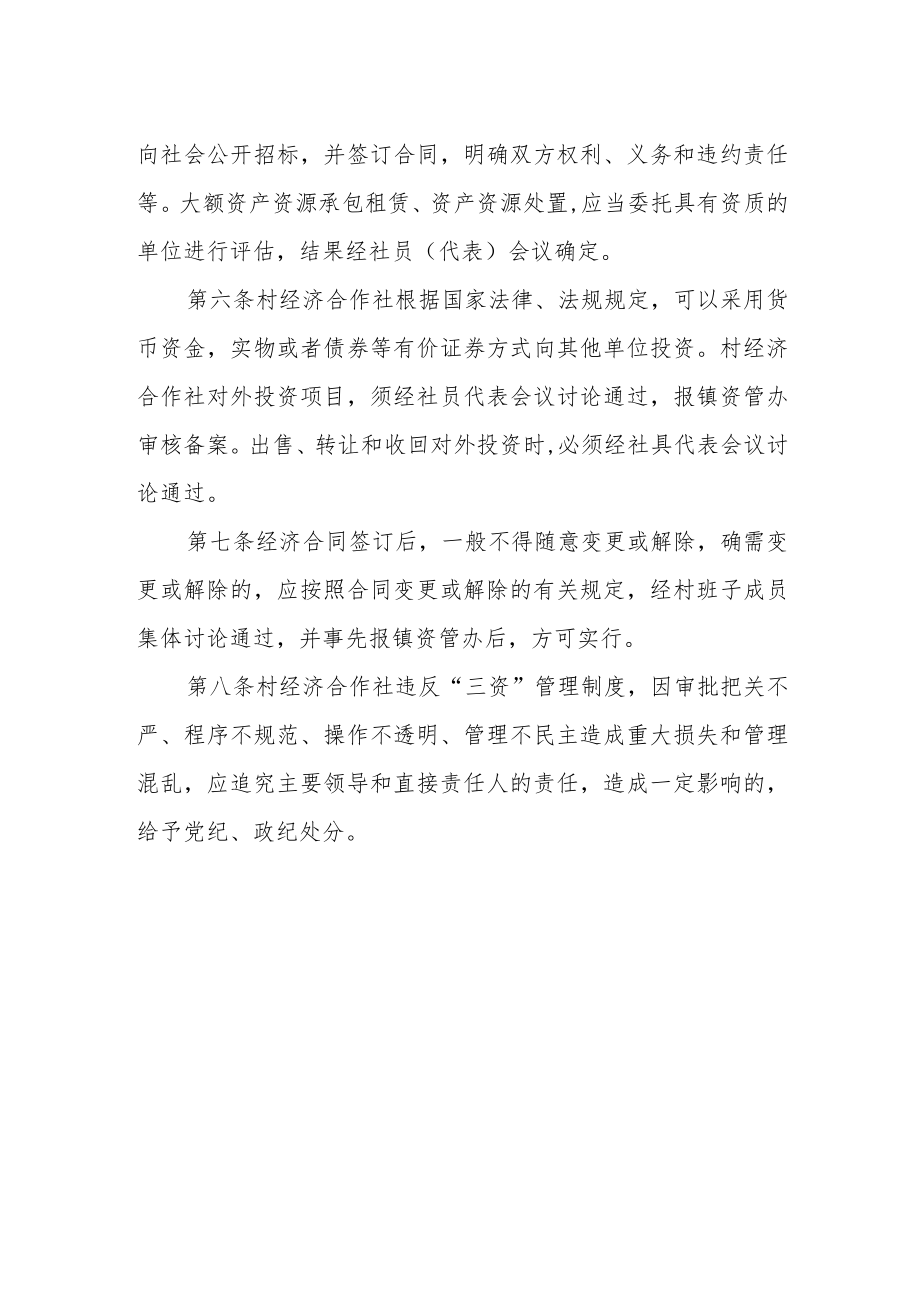 向社会公开招标，并签订合同，明确双方权利、义务和违约责任等。大额资产资源承包租赁、资产资源处置,应当委托具有资质的单位进行评估，结果经社员（代表）会议确定。

第六条村经济合作社根据国家法律、法规规定，可以采用货币资金，实物或者债券等有价证券方式向其他单位投资。村经济合作社对外投资项目，须经社员代表会议讨论通过，报镇资管办审核备案。出售、转让和收回对外投资时,必须经社具代表会议讨论通过。

第七条经济合同签订后，一般不得随意变更或解除，确需变更或解除的，应按照合同变更或解除的有关规定，经村班子成员集体讨论通过，并事先报镇资管办后，方可实行。

第八条村经济合作社违反“三资”管理制度，因审批把关不严、程序不规范、操作不透明、管理不民主造成重大损失和管理混乱，应追究主要领导和直接责任人的责任，造成一定影响的，给予党纪、政纪处分。